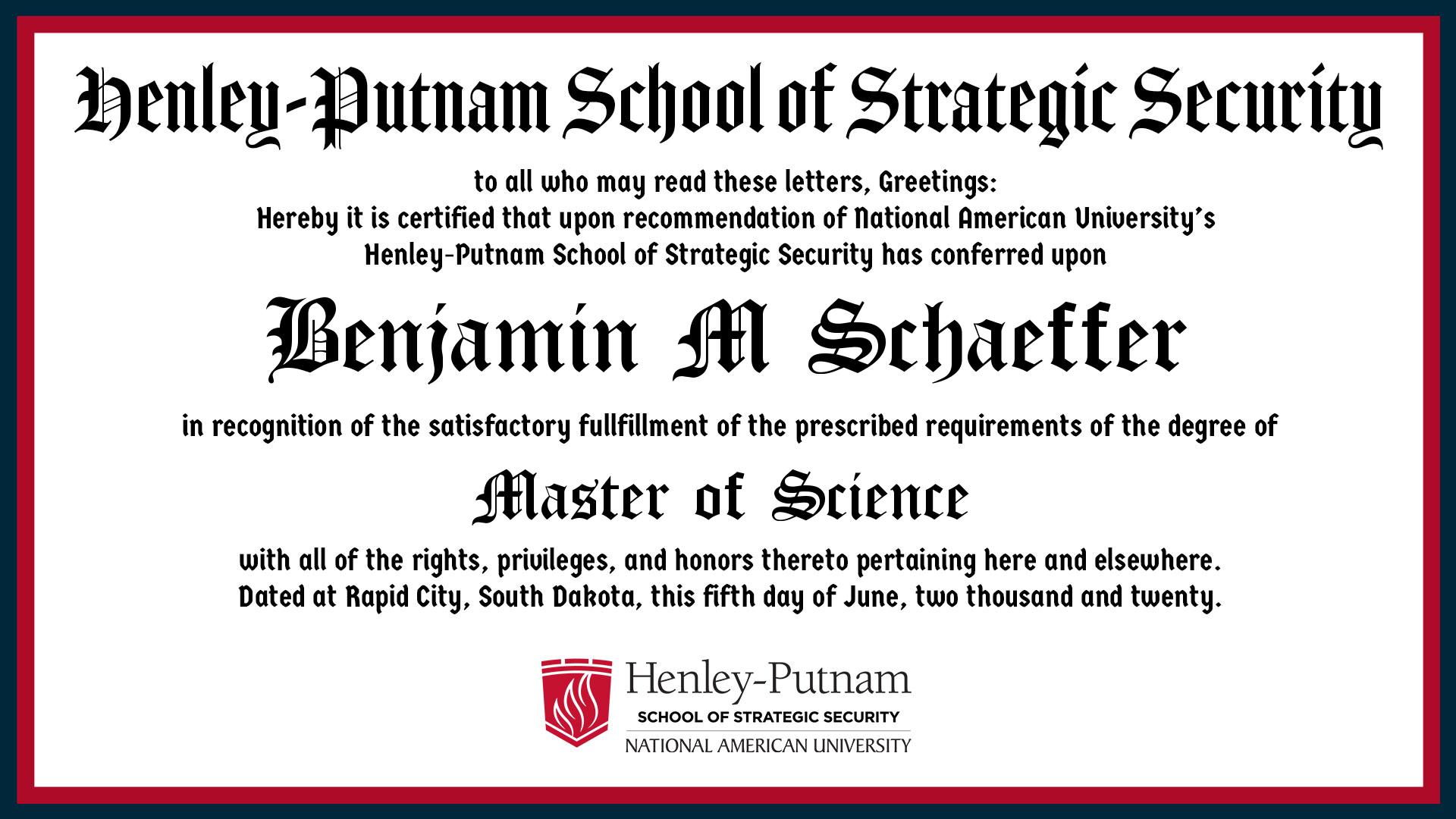 Henley-Putnam School of Strategic Security

to all who may read these letters, Greetings:
Hereby it is certified that upon recommendation of National American University's Henley-Putnam School of Strategic Security has conferred upon

Benjamin M Schaeffer

in recognition of the satisfactory fullfillment of the prescribed requirements of the degree of

Master of Science

with all of the rights, privileges, and honors thereto pertaining here and elsewhere.
Dated at Rapid City, South Dakota, this fifth day of June, two thousand and twenty.

Henley-Putnam
SCHOOL OF STRATEGIC SECURITY
NATIONAL AMERICAN UNIVERSITY